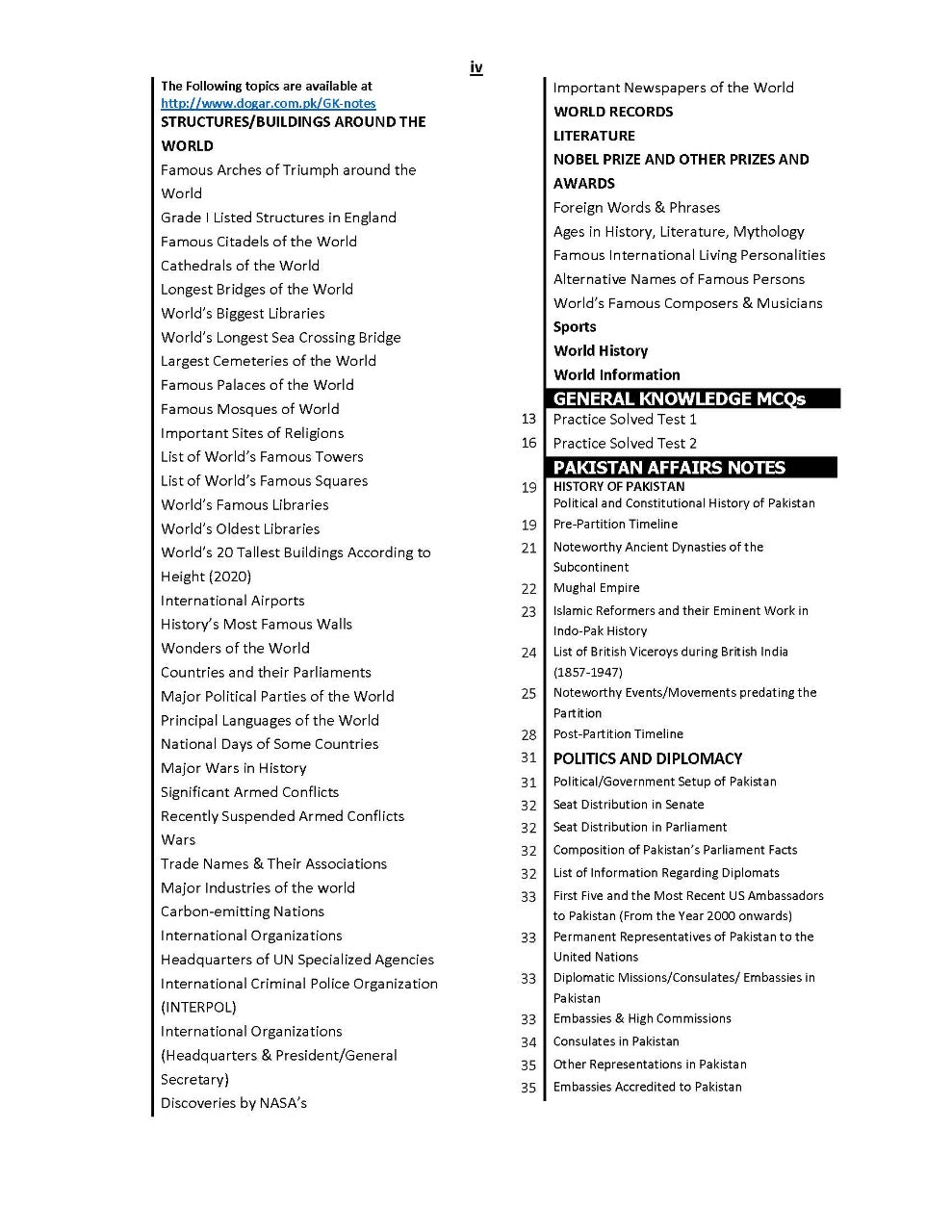 iv

The Following topics are available at http://www.dogar.com.pk/GK-notes

STRUCTURES/BUILDINGS AROUND THE WORLD
Famous Arches of Triumph around the World
Grade I Listed Structures in England
Famous Citadels of the World
Cathedrals of the World
Longest Bridges of the World
World's Biggest Libraries
World's Longest Sea Crossing Bridge
Largest Cemeteries of the World
Famous Palaces of the World
Famous Mosques of World
Important Sites of Religions
List of World's Famous Towers
List of World's Famous Squares
World's Famous Libraries
World's Oldest Libraries
World's 20 Tallest Buildings According to Height (2020)
International Airports
History's Most Famous Walls
Wonders of the World
Countries and their Parliaments
Major Political Parties of the World
Principal Languages of the World
National Days of Some Countries
Major Wars in History
Significant Armed Conflicts
Recently Suspended Armed Conflicts
Wars
Trade Names & Their Associations
Major Industries of the world
Carbon-emitting Nations
International Organizations
Headquarters of UN Specialized Agencies
International Criminal Police Organization (INTERPOL)
International Organizations (Headquarters & President/General Secretary)
Discoveries by NASA's

Important Newspapers of the World
WORLD RECORDS
LITERATURE
NOBEL PRIZE AND OTHER PRIZES AND AWARDS
Foreign Words & Phrases
Ages in History, Literature, Mythology
Famous International Living Personalities
Alternative Names of Famous Persons
World's Famous Composers & Musicians
Sports
World History
World Information

GENERAL KNOWLEDGE MCQs
13 Practice Solved Test 1
16 Practice Solved Test 2

PAKISTAN AFFAIRS NOTES
19 HISTORY OF PAKISTAN
Political and Constitutional History of Pakistan
19 Pre-Partition Timeline
21 Noteworthy Ancient Dynasties of the Subcontinent
22 Mughal Empire
23 Islamic Reformers and their Eminent Work in Indo-Pak History
24 List of British Viceroys during British India (1857-1947)
25 Noteworthy Events/Movements predating the Partition
28 Post-Partition Timeline
31 POLITICS AND DIPLOMACY
31 Political/Government Setup of Pakistan
32 Seat Distribution in Senate
32 Seat Distribution in Parliament
32 Composition of Pakistan's Parliament Facts
32 List of Information Regarding Diplomats
33 First Five and the Most Recent US Ambassadors to Pakistan (From the Year 2000 onwards)
33 Permanent Representatives of Pakistan to the United Nations
33 Diplomatic Missions/Consulates/ Embassies in Pakistan
33 Embassies & High Commissions
34 Consulates in Pakistan
35 Other Representations in Pakistan
35 Embassies Accredited to Pakistan